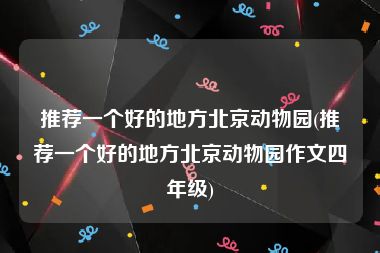 推荐一个好的地方北京动物园(推荐一个好的地方北京动物园作文四年级)